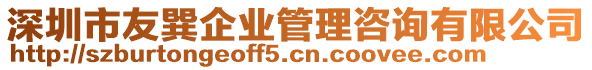 深圳市友巽企业管理咨询有限公司
http://szburtongeoff5.cn.coovee.com